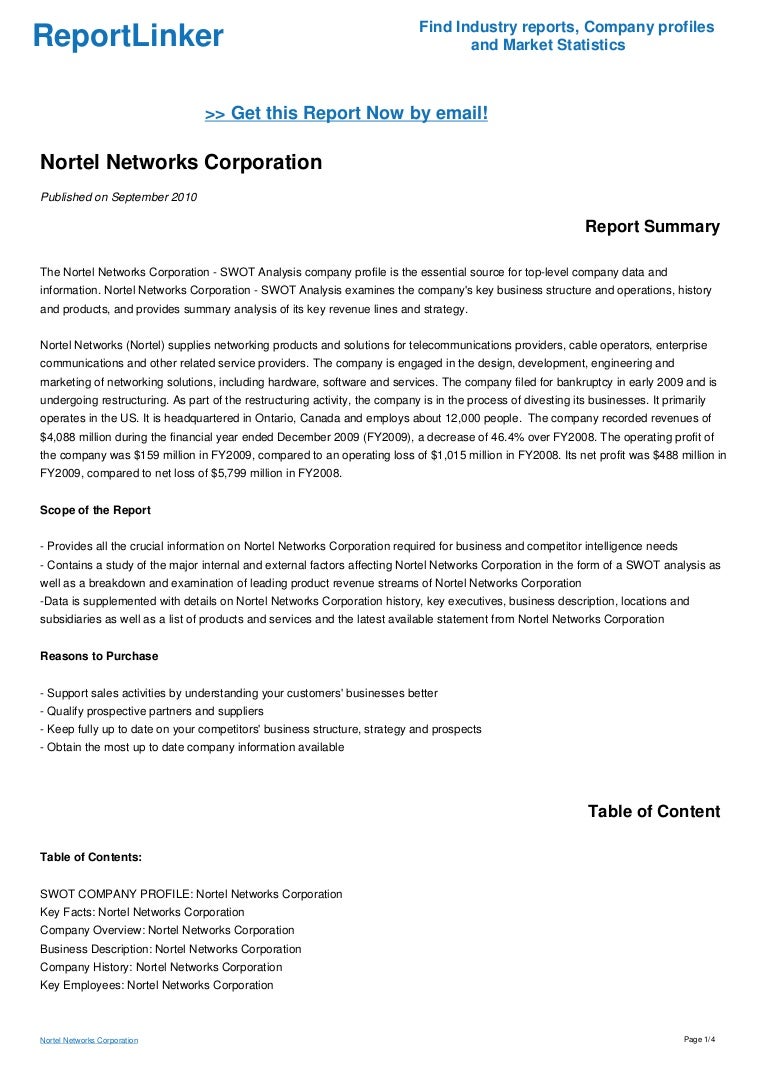 ReportLinker

Find Industry reports, Company profiles and Market Statistics

>> Get this Report Now by email!

Nortel Networks Corporation

Published on September 2010

Report Summary

The Nortel Networks Corporation - SWOT Analysis company profile is the essential source for top-level company data and information. Nortel Networks Corporation - SWOT Analysis examines the company's key business structure and operations, history and products, and provides summary analysis of its key revenue lines and strategy.

Nortel Networks (Nortel) supplies networking products and solutions for telecommunications providers, cable operators, enterprise communications and other related service providers. The company is engaged in the design, development, engineering and marketing of networking solutions, including hardware, software and services. The company filed for bankruptcy in early 2009 and is undergoing restructuring. As part of the restructuring activity, the company is in the process of divesting its businesses. It primarily operates in the US. It is headquartered in Ontario, Canada and employs about 12,000 people. The company recorded revenues of $4,088 million during the financial year ended December 2009 (FY2009), a decrease of 46.4% over FY2008. The operating profit of the company was $159 million in FY2009, compared to an operating loss of $1,015 million in FY2008. Its net profit was $488 million in FY2009, compared to net loss of $5,799 million in FY2008.

Scope of the Report

- Provides all the crucial information on Nortel Networks Corporation required for business and competitor intelligence needs
- Contains a study of the major internal and external factors affecting Nortel Networks Corporation in the form of a SWOT analysis as well as a breakdown and examination of leading product revenue streams of Nortel Networks Corporation
-Data is supplemented with details on Nortel Networks Corporation history, key executives, business description, locations and subsidiaries as well as a list of products and services and the latest available statement from Nortel Networks Corporation

Reasons to Purchase

- Support sales activities by understanding your customers' businesses better
- Qualify prospective partners and suppliers
- Keep fully up to date on your competitors' business structure, strategy and prospects
- Obtain the most up to date company information available

Table of Content

Table of Contents:

SWOT COMPANY PROFILE: Nortel Networks Corporation
Key Facts: Nortel Networks Corporation
Company Overview: Nortel Networks Corporation
Business Description: Nortel Networks Corporation
Company History: Nortel Networks Corporation
Key Employees: Nortel Networks Corporation

Nortel Networks Corporation

Page 1/4